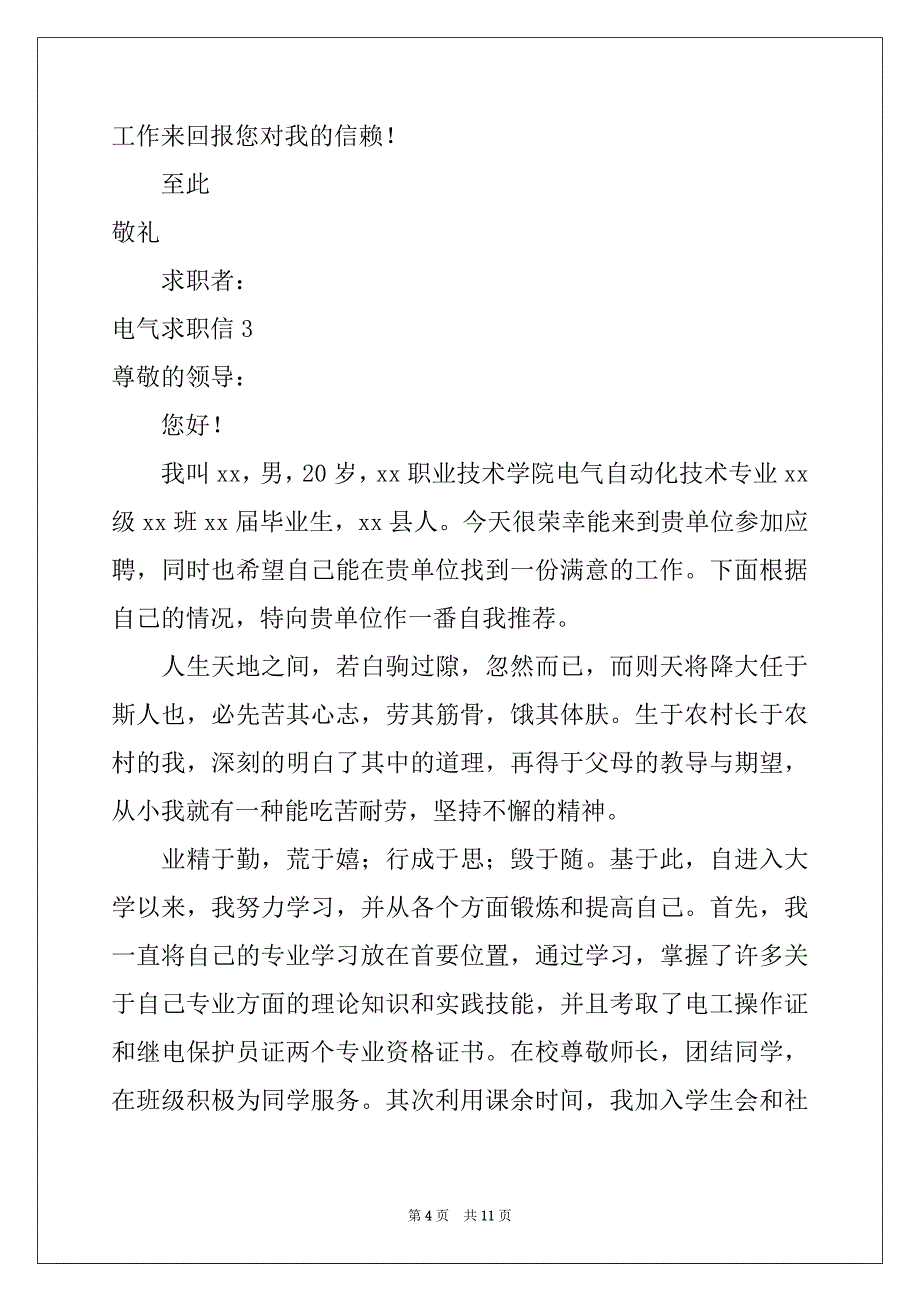 工作来回报您对我的信赖！

至此

敬礼

求职者：

电气求职信 3

尊敬的领导：

您好！

我叫 xx，男，20 岁，xx 职业技术学院电气自动化技术专业 xx 级 xx 班 xx 届毕业生，xx 县人。今天很荣幸能来到贵单位参加应聘，同时也希望自己能在贵单位找到一份满意的工作。下面根据自己的情况，特向贵单位作一番自我推荐。

人生天地之间，若白驹过隙，忽然而已，而则天将降大任于斯人也，必先苦其心志，劳其筋骨，饿其体肤。生于农村长于农村的我，深刻的明白了其中的道理，再得于父母的教导与期望，从小我就有一种能吃苦耐劳，坚持不懈的精神。

业精于勤，荒于嬉；行成于思；毁于随。基于此，自进入大学以来，我努力学习，并从各个方面锻炼和提高自己。首先，我一直将自己的专业学习放在首要位置，通过学习，掌握了许多关于自己专业方面的理论知识和实践技能，并且考取了电工操作证和继电保护员证两个专业资格证书。在校尊敬师长，团结同学，在班级积极为同学服务。其次利用课余时间，我加入学生会和社

第 4 页　共 11 页